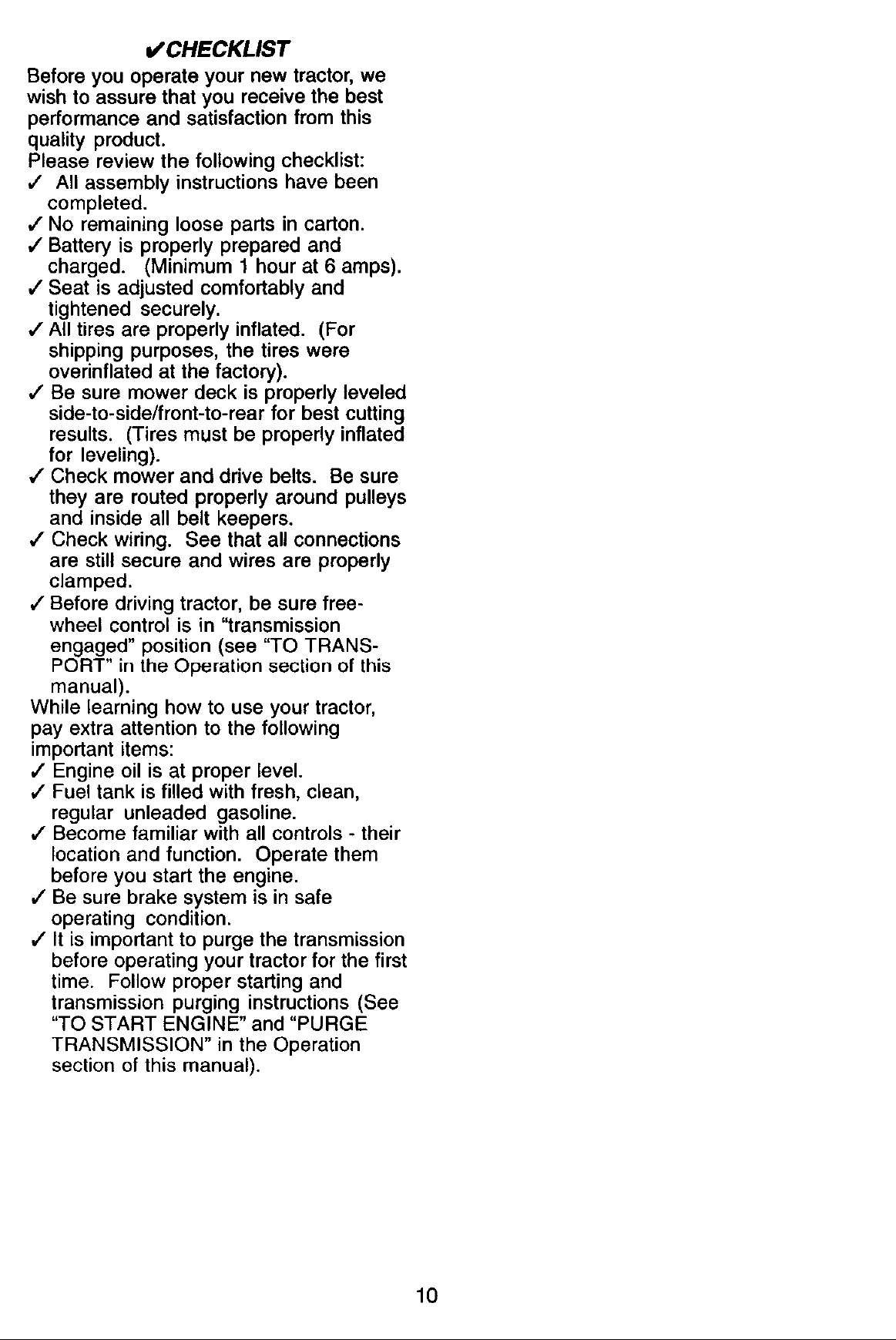 ✔CHECKLIST

Before you operate your new tractor, we wish to assure that you receive the best performance and satisfaction from this quality product.

Please review the following checklist:

✓ All assembly instructions have been completed.

✓ No remaining loose parts in carton.

✓ Battery is properly prepared and charged. (Minimum 1 hour at 6 amps).

✓ Seat is adjusted comfortably and tightened securely.

✓ All tires are properly inflated. (For shipping purposes, the tires were overinflated at the factory).

✓ Be sure mower deck is properly leveled side-to-side/front-to-rear for best cutting results. (Tires must be properly inflated for leveling).

✓ Check mower and drive belts. Be sure they are routed properly around pulleys and inside all belt keepers.

✓ Check wiring. See that all connections are still secure and wires are properly clamped.

✓ Before driving tractor, be sure freewheel control is in "transmission engaged" position (see "TO TRANSPORT" in the Operation section of this manual).

While learning how to use your tractor, pay extra attention to the following important items:

✓ Engine oil is at proper level.

✓ Fuel tank is filled with fresh, clean, regular unleaded gasoline.

✓ Become familiar with all controls - their location and function. Operate them before you start the engine.

✓ Be sure brake system is in safe operating condition.

✓ It is important to purge the transmission before operating your tractor for the first time. Follow proper starting and transmission purging instructions (See "TO START ENGINE" and "PURGE TRANSMISSION" in the Operation section of this manual).

10